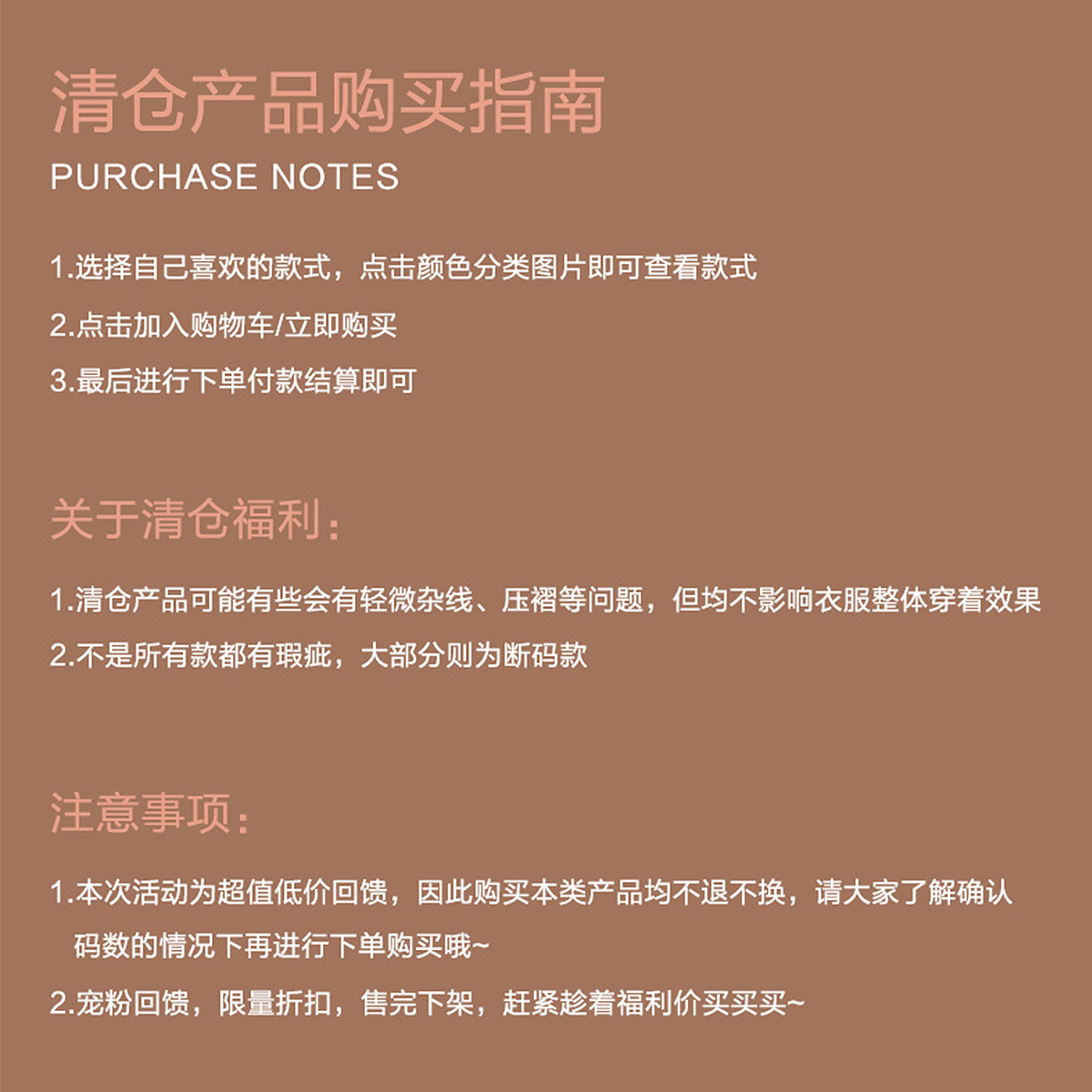 清仓产品购买指南
PURCHASE NOTES

1.选择自己喜欢的款式，点击颜色分类图片即可查看款式
2.点击加入购物车/立即购买
3.最后进行下单付款结算即可

关于清仓福利：

1.清仓产品可能有些会有轻微杂线、压褶等问题，但均不影响衣服整体穿着效果
2.不是所有款都有瑕疵，大部分则为断码款

注意事项：

1.本次活动为超值低价回馈，因此购买本类产品均不退不换，请大家了解确认码数的情况下再进行下单购买哦~
2.宠粉回馈，限量折扣，售完下架，赶紧趁着福利价买买买~